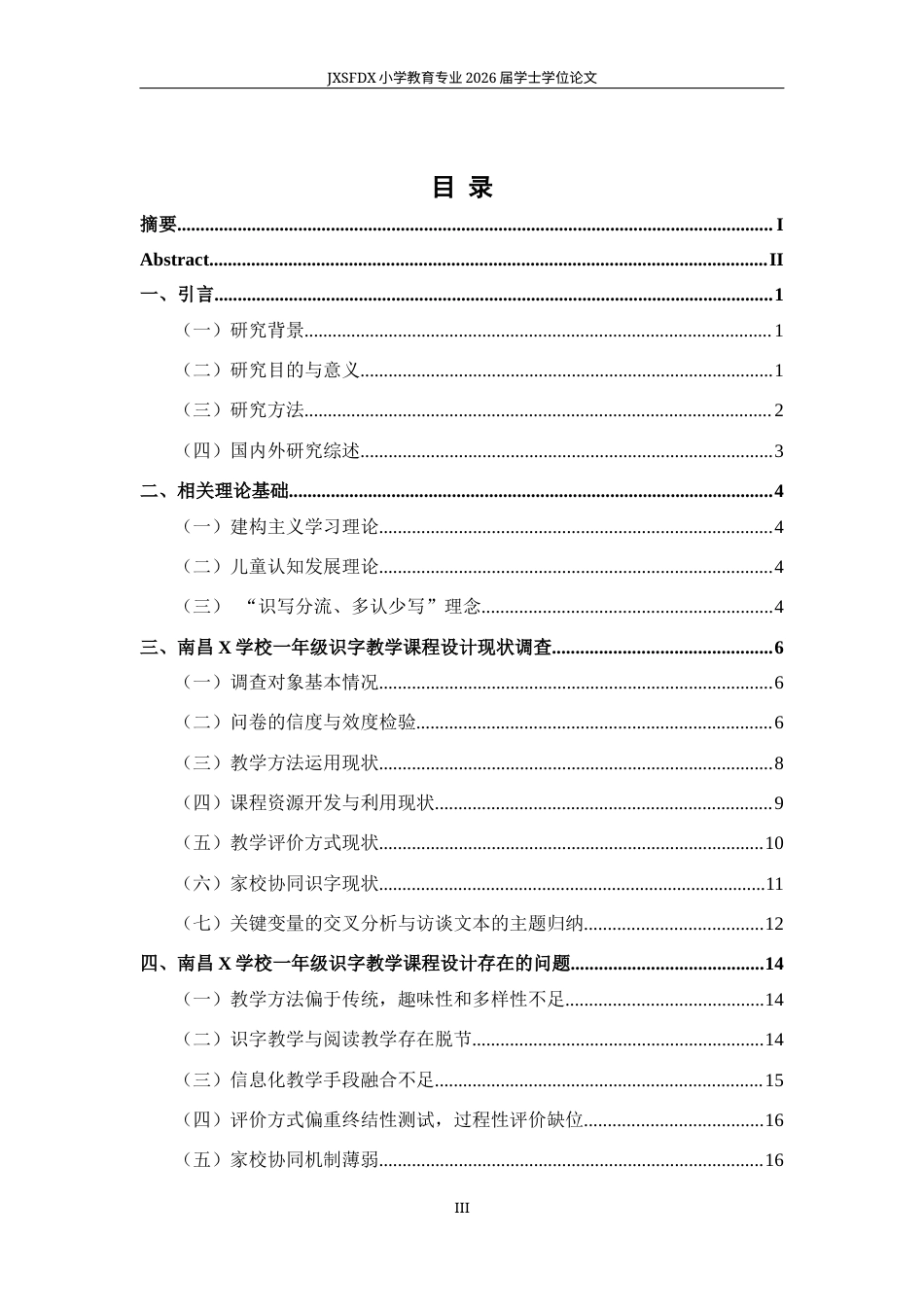 JXSFDX小学教育专业2026届学士学位论文

目 录

摘要 I

Abstract II

一、引言 1

（一）研究背景 1

（二）研究目的与意义 1

（三）研究方法 2

（四）国内外研究综述 3

二、相关理论基础 4

（一）建构主义学习理论 4

（二）儿童认知发展理论 4

（三）“识写分流、多认少写”理念 4

三、南昌X学校一年级识字教学课程设计现状调查 6

（一）调查对象基本情况 6

（二）问卷的信度与效度检验 6

（三）教学方法运用现状 8

（四）课程资源开发与利用现状 9

（五）教学评价方式现状 10

（六）家校协同识字现状 11

（七）关键变量的交叉分析与访谈文本的主题归纳 12

四、南昌X学校一年级识字教学课程设计存在的问题 14

（一）教学方法偏于传统，趣味性和多样性不足 14

（二）识字教学与阅读教学存在脱节 14

（三）信息化教学手段融合不足 15

（四）评价方式偏重终结性测试，过程性评价缺位 16

（五）家校协同机制薄弱 16

III